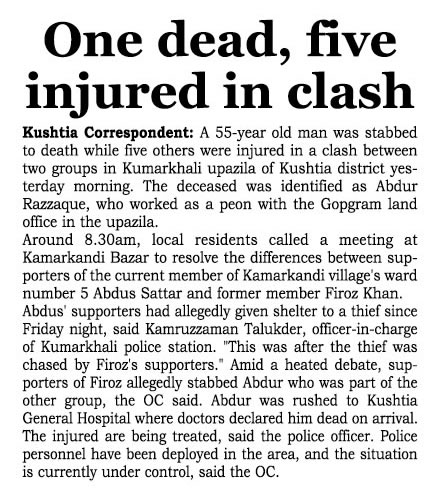 One dead, five injured in clash

Kushtia Correspondent: A 55-year old man was stabbed to death while five others were injured in a clash between two groups in Kumarkhali upazila of Kushtia district yesterday morning. The deceased was identified as Abdur Razzaque, who worked as a peon with the Gopgram land office in the upazila.

Around 8.30am, local residents called a meeting at Kamarkandi Bazar to resolve the differences between supporters of the current member of Kamarkandi village's ward number 5 Abdus Sattar and former member Firoz Khan.

Abdus' supporters had allegedly given shelter to a thief since Friday night, said Kamruzzaman Talukder, officer-in-charge of Kumarkhali police station. "This was after the thief was chased by Firoz's supporters." Amid a heated debate, supporters of Firoz allegedly stabbed Abdur who was part of the other group, the OC said. Abdur was rushed to Kushtia General Hospital where doctors declared him dead on arrival. The injured are being treated, said the police officer. Police personnel have been deployed in the area, and the situation is currently under control, said the OC.